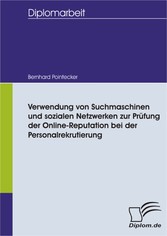 Diplomarbeit

Bernhard Pointecker

Verwendung von Suchmaschinen und sozialen Netzwerken zur Prüfung der Online-Reputation bei der Personalrekrutierung

Diplom.de